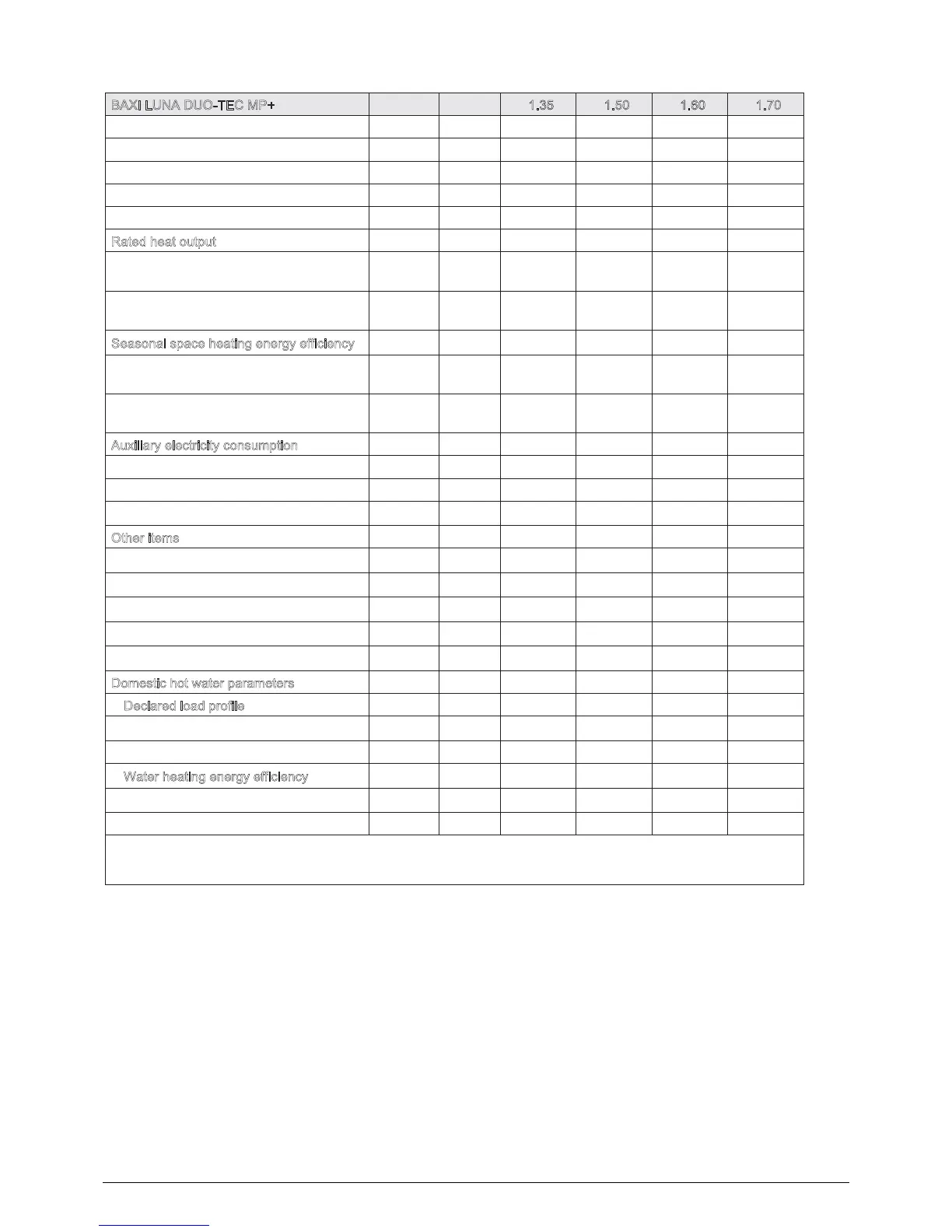 | BAXI LUNA DUO-TEC MP+ | | | 1.35 | 1.50 | 1.60 | 1.70 |
|---|---|---|---|---|---|---|
| | | | | | | |
| | | | | | | |
| | | | | | | |
| | | | | | | |
| | | | | | | |
| Rated heat output | | | | | | |
| | | | | | | |
| | | | | | | |
| Seasonal space heating energy efficiency | | | | | | |
| | | | | | | |
| | | | | | | |
| Auxiliary electricity consumption | | | | | | |
| | | | | | | |
| | | | | | | |
| | | | | | | |
| Other items | | | | | | |
| | | | | | | |
| | | | | | | |
| | | | | | | |
| | | | | | | |
| | | | | | | |
| Domestic hot water parameters | | | | | | |
| Declared load profile | | | | | | |
| | | | | | | |
| | | | | | | |
| Water heating energy efficiency | | | | | | |
| | | | | | | |
| | | | | | | |